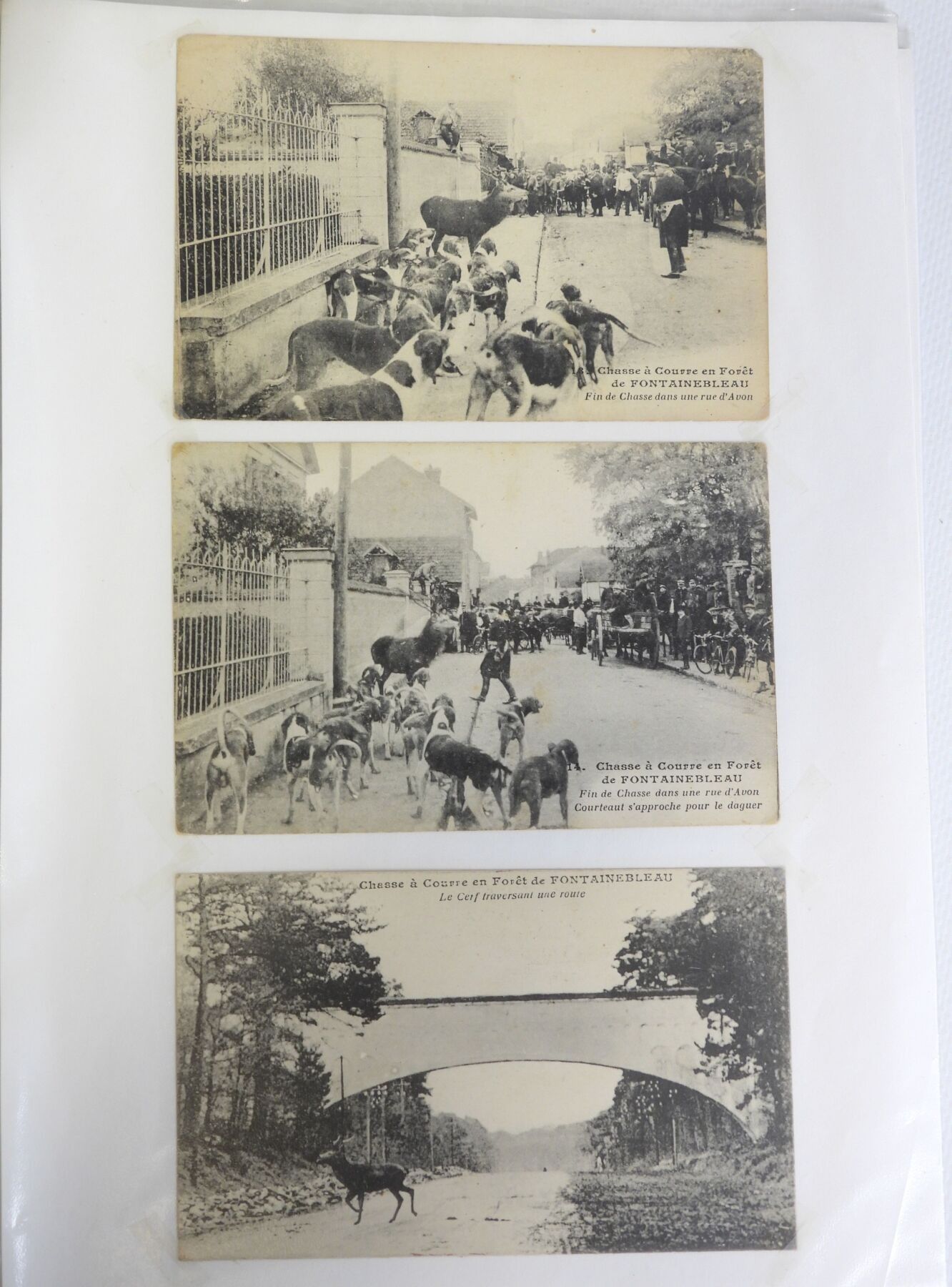 Chasse à Courre en Forêt
de FONTAINEBLEAU
Fin de Chasse dans une rue d'Avon

14. Chasse à Courre en Forêt
de FONTAINEBLEAU
Fin de Chasse dans une rue d'Avon
Courteaut s'approche pour le daguer

Chasse à Courre en Forêt de FONTAINEBLEAU
Le Cerf traversant une route